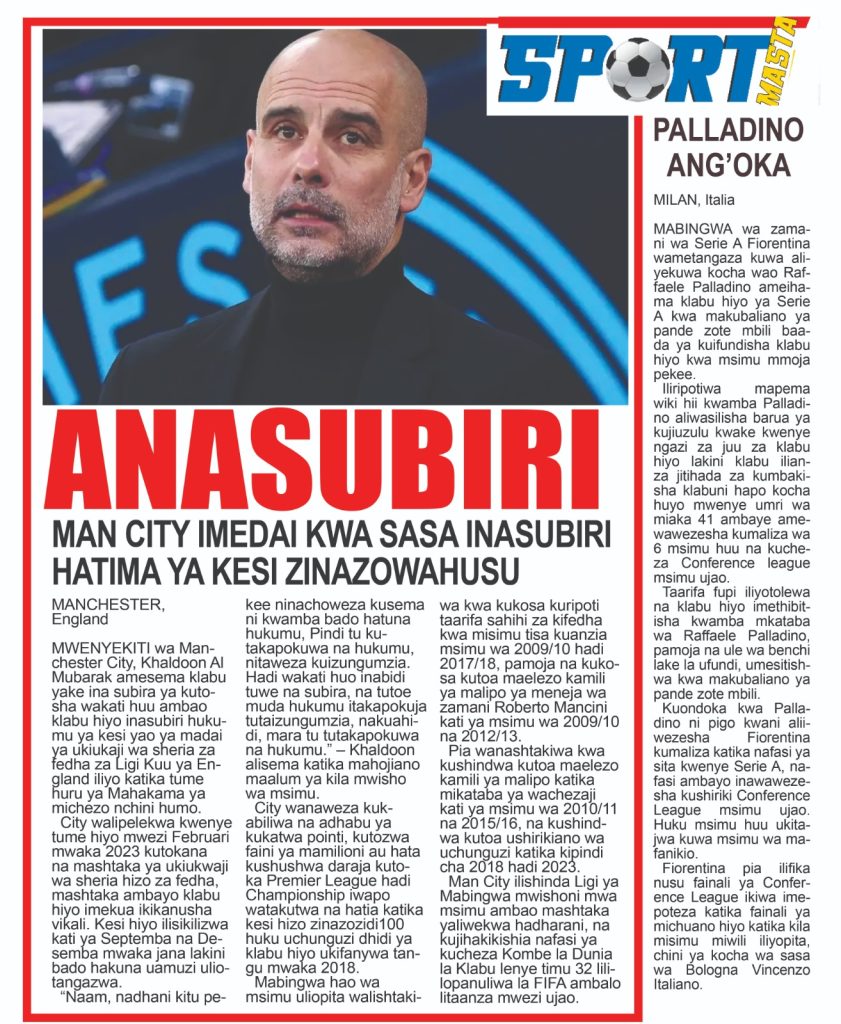 SPORT MASTA

ANASUBIRI

MAN CITY IMEDAI KWA SASA INASUBIRI HATIMA YA KESI ZINAZOWAHUSU

MANCHESTER, England

MWENYEKITI wa Manchester City, Khaldoon Al Mubarak amesema klabu yake ina subira ya kutosha wakati huu ambao klabu hiyo inasubiri hukumu ya kesi yao ya madai ya ukiukaji wa sheria za fedha za Ligi Kuu ya England iliyo katika tume huru ya Mahakama ya michezo nchini humo.

City walipelekwa kwenye tume hiyo mwezi Februari mwaka 2023 kutokana na mashtaka ya ukiukwaji wa sheria hizo za fedha, mashtaka ambayo klabu hiyo imekua ikikanusha vikali. Kesi hiyo ilisikilizwa kati ya Septemba na Desemba mwaka jana lakini bado hakuna uamuzi uliotangazwa.

"Naam, nadhani kitu pekee ninachoweza kusema ni kwamba bado hatuna hukumu, Pindi tu kutakapokuwa na hukumu, nitaweza kuizungumzia. Hadi wakati huo inabidi tuwe na subira, na tutoe muda hukumu itakapokuja tutaizungumzia, nakuahidi, mara tu tutakapokuwa na hukumu." – Khaldoon alisema katika mahojiano maalum ya kila mwisho wa msimu.

City wanaweza kukabiliwa na adhabu ya kukatwa pointi, kutozwa faini ya mamilioni au hata kushushwa daraja kutoka Premier League hadi Championship iwapo watakutwa na hatia katika kesi hizo zinazozidi100 huku uchunguzi dhidi ya klabu hiyo ukifanywa tangu mwaka 2018.

Mabingwa hao wa msimu uliopita walishtakiwa kwa kukosa kuripoti taarifa sahihi za kifedha kwa misimu tisa kuanzia msimu wa 2009/10 hadi 2017/18, pamoja na kukosa kutoa maelezo kamili ya malipo ya meneja wa zamani Roberto Mancini kati ya msimu wa 2009/10 na 2012/13.

Pia wanashtakiwa kwa kushindwa kutoa maelezo kamili ya malipo katika mikataba ya wachezaji kati ya msimu wa 2010/11 na 2015/16, na kushindwa kutoa ushirikiano wa uchunguzi katika kipindi cha 2018 hadi 2023.

Man City ilishinda Ligi ya Mabingwa mwishoni mwa msimu ambao mashtaka yaliwekwa hadharani, na kujihakikishia nafasi ya kucheza Kombe la Dunia la Klabu lenye timu 32 lililopanuliwa la FIFA ambalo litaanza mwezi ujao.

PALLADINO ANG'OKA

MILAN, Italia

MABINGWA wa zamani wa Serie A Fiorentina wametangaza kuwa aliyekuwa kocha wao Raffaele Palladino ameihama klabu hiyo ya Serie A kwa makubaliano ya pande zote mbili baada ya kuifundisha klabu hiyo kwa msimu mmoja pekee.

Iliripotiwa mapema wiki hii kwamba Palladino aliwasilisha barua ya kujiuzulu kwake kwenye ngazi za juu za klabu hiyo lakini klabu ilianza jitihada za kumbakisha klabuni hapo kocha huyo mwenye umri wa miaka 41 ambaye amewawezesha kumaliza wa 6 msimu huu na kucheza Conference league msimu ujao.

Taarifa fupi iliyotolewa na klabu hiyo imethibitisha kwamba mkataba wa Raffaele Palladino, pamoja na ule wa benchi lake la ufundi, umesitishwa kwa makubaliano ya pande zote mbili.

Kuondoka kwa Palladino ni pigo kwani aliiwezesha Fiorentina kumaliza katika nafasi ya sita kwenye Serie A, nafasi ambayo inawawezesha kushiriki Conference League msimu ujao. Huku msimu huu ukitajwa kuwa msimu wa mafanikio.

Fiorentina pia ilifika nusu fainali ya Conference League ikiwa imepoteza katika fainali ya michuano hiyo katika kila misimu miwili iliyopita, chini ya kocha wa sasa wa Bologna Vincenzo Italiano.